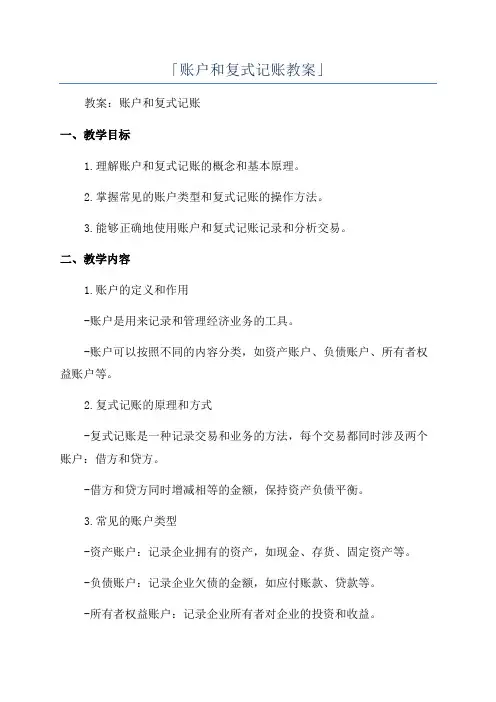 「账户和复式记账教案」

教案：账户和复式记账

一、教学目标

1.理解账户和复式记账的概念和基本原理。

2.掌握常见的账户类型和复式记账的操作方法。

3.能够正确地使用账户和复式记账记录和分析交易。

二、教学内容

1.账户的定义和作用

-账户是用来记录和管理经济业务的工具。

-账户可以按照不同的内容分类，如资产账户、负债账户、所有者权益账户等。

2.复式记账的原理和方式

-复式记账是一种记录交易和业务的方法，每个交易都同时涉及两个账户：借方和贷方。

-借方和贷方同时增减相等的金额，保持资产负债平衡。

3.常见的账户类型

-资产账户：记录企业拥有的资产，如现金、存货、固定资产等。

-负债账户：记录企业欠债的金额，如应付账款、贷款等。

-所有者权益账户：记录企业所有者对企业的投资和收益。